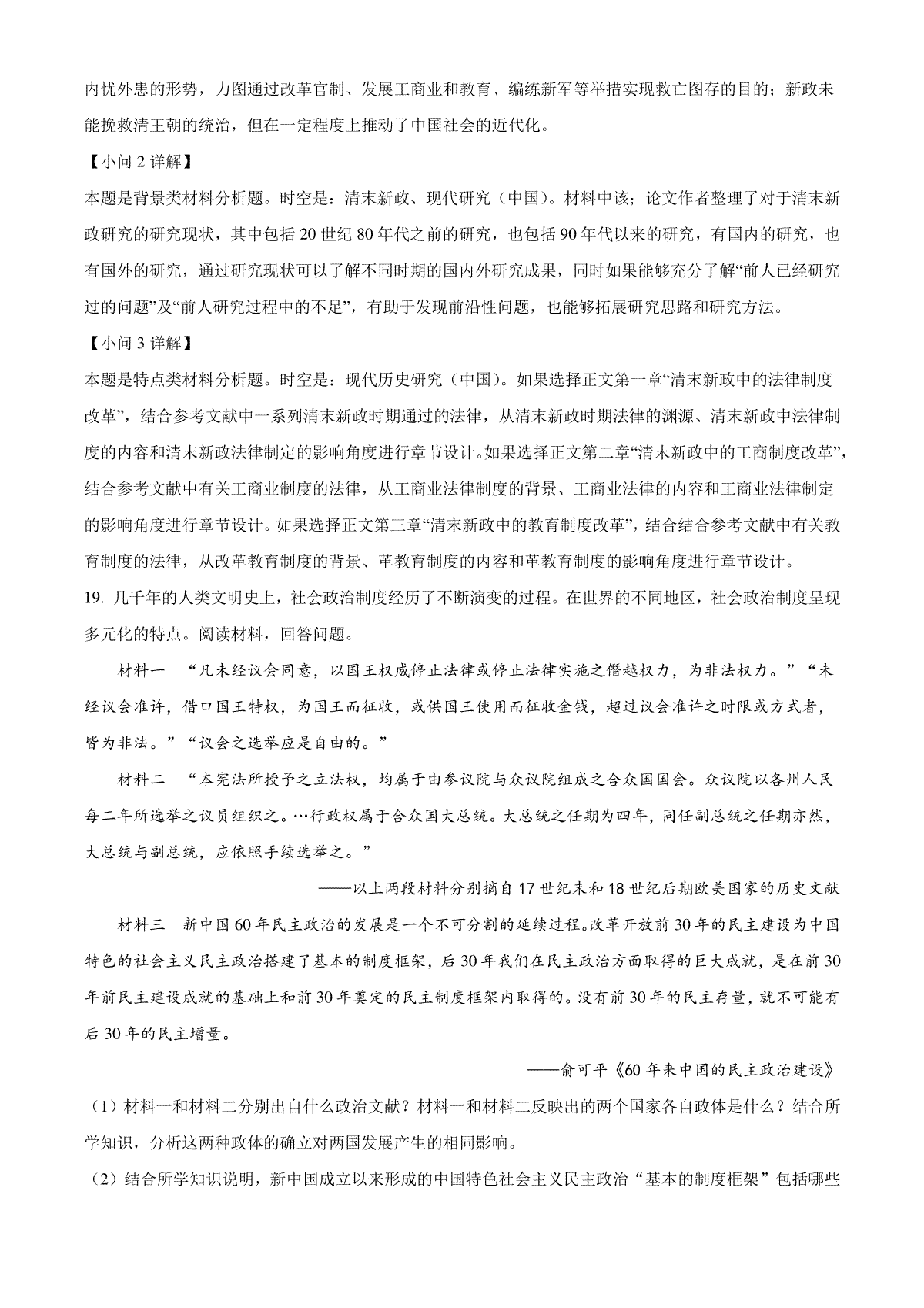 内忧外患的形势，力图通过改革官制、发展工商业和教育、编练新军等举措实现救亡图存的目的；新政未能挽救清王朝的统治，但在一定程度上推动了中国社会的近代化。

【小问 2 详解】

本题是背景类材料分析题。时空是：清末新政、现代研究（中国）。材料中该；论文作者整理了对于清末新政研究的研究现状，其中包括 20 世纪 80 年代之前的研究，也包括 90 年代以来的研究，有国内的研究，也有国外的研究，通过研究现状可以了解不同时期的国内外研究成果，同时如果能够充分了解“前人已经研究过的问题”及“前人研究过程中的不足”，有助于发现前沿性问题，也能够拓展研究思路和研究方法。

【小问 3 详解】

本题是特点类材料分析题。时空是：现代历史研究（中国）。如果选择正文第一章“清末新政中的法律制度改革”，结合参考文献中一系列清末新政时期通过的法律，从清末新政时期法律的渊源、清末新政中法律制度的内容和清末新政法律制定的影响角度进行章节设计。如果选择正文第二章“清末新政中的工商制度改革”，结合参考文献中有关工商业制度的法律，从工商业法律制度的背景、工商业法律的内容和工商业法律制定的影响角度进行章节设计。如果选择正文第三章“清末新政中的教育制度改革”，结合结合参考文献中有关教育制度的法律，从改革教育制度的背景、革教育制度的内容和革教育制度的影响角度进行章节设计。

19. 几千年的人类文明史上，社会政治制度经历了不断演变的过程。在世界的不同地区，社会政治制度呈现多元化的特点。阅读材料，回答问题。

材料一 “凡未经议会同意，以国王权威停止法律或停止法律实施之僭越权力，为非法权力。”“未经议会准许，借口国王特权，为国王而征收，或供国王使用而征收金钱，超过议会准许之时限或方式者，皆为非法。”“议会之选举应是自由的。”

材料二 “本宪法所授予之立法权，均属于由参议院与众议院组成之合众国国会。众议院以各州人民每二年所选举之议员组织之。…行政权属于合众国大总统。大总统之任期为四年，同任副总统之任期亦然，大总统与副总统，应依照手续选举之。”

——以上两段材料分别摘自 17 世纪末和 18 世纪后期欧美国家的历史文献

材料三 新中国 60 年民主政治的发展是一个不可分割的延续过程。改革开放前 30 年的民主建设为中国特色的社会主义民主政治搭建了基本的制度框架，后 30 年我们在民主政治方面取得的巨大成就，是在前 30 年前民主建设成就的基础上和前 30 年奠定的民主制度框架内取得的。没有前 30 年的民主存量，就不可能有后 30 年的民主增量。

——俞可平《60 年来中国的民主政治建设》

（1）材料一和材料二分别出自什么政治文献？材料一和材料二反映出的两个国家各自政体是什么？结合所学知识，分析这两种政体的确立对两国发展产生的相同影响。

（2）结合所学知识说明，新中国成立以来形成的中国特色社会主义民主政治“基本的制度框架”包括哪些